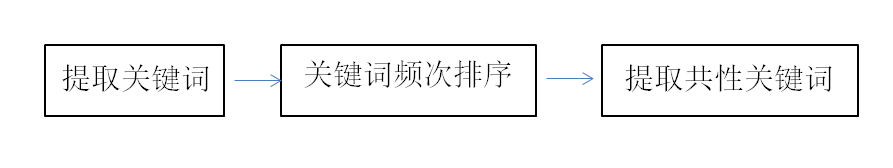 提取关键词

关键词频次排序

提取共性关键词